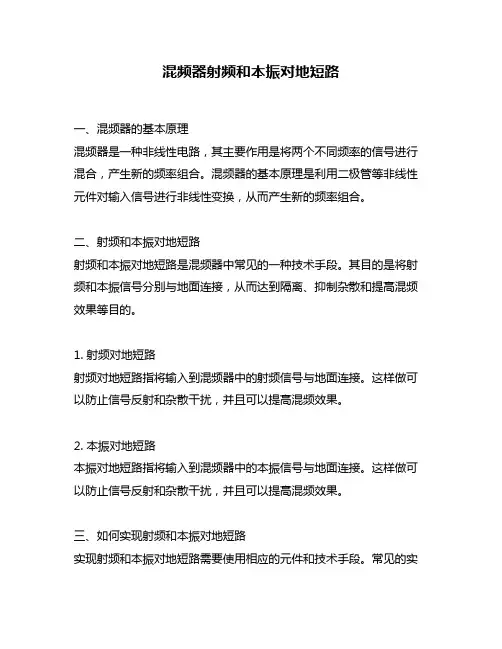 混频器射频和本振对地短路

一、混频器的基本原理
混频器是一种非线性电路，其主要作用是将两个不同频率的信号进行混合，产生新的频率组合。混频器的基本原理是利用二极管等非线性元件对输入信号进行非线性变换，从而产生新的频率组合。

二、射频和本振对地短路
射频和本振对地短路是混频器中常见的一种技术手段。其目的是将射频和本振信号分别与地面连接，从而达到隔离、抑制杂散和提高混频效果等目的。

1. 射频对地短路
射频对地短路指将输入到混频器中的射频信号与地面连接。这样做可以防止信号反射和杂散干扰，并且可以提高混频效果。

2. 本振对地短路
本振对地短路指将输入到混频器中的本振信号与地面连接。这样做可以防止信号反射和杂散干扰，并且可以提高混频效果。

三、如何实现射频和本振对地短路
实现射频和本振对地短路需要使用相应的元件和技术手段。常见的实